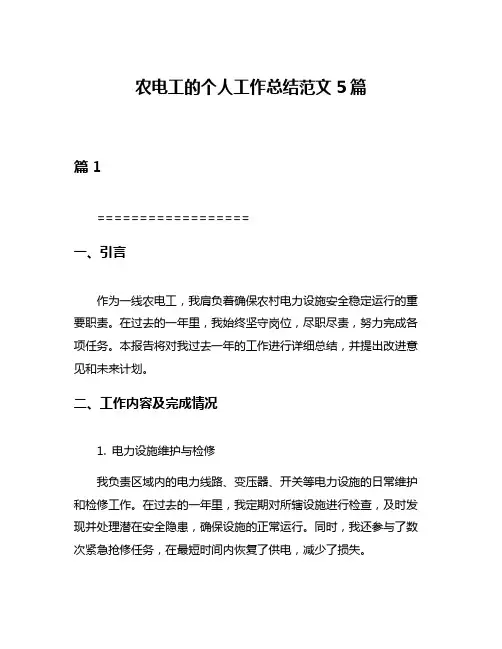 农电工的个人工作总结范文 5 篇

篇 1

==================

一、引言

作为一线农电工，我肩负着确保农村电力设施安全稳定运行的重要职责。在过去的一年里，我始终坚守岗位，尽职尽责，努力完成各项任务。本报告将对我过去一年的工作进行详细总结，并提出改进意见和未来计划。

二、工作内容及完成情况

1. 电力设施维护与检修

我负责区域内的电力线路、变压器、开关等电力设施的日常维护和检修工作。在过去的一年里，我定期对所辖设施进行检查，及时发现并处理潜在安全隐患，确保设施的正常运行。同时，我还参与了数次紧急抢修任务，在最短时间内恢复了供电，减少了损失。